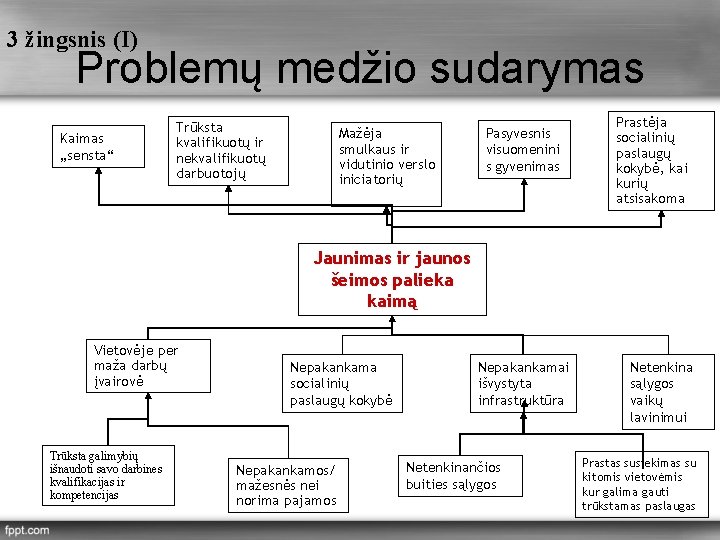 3 žingsnis (I)
Problemų medžio sudarymas

Kaimas „sensta“

Trūksta kvalifikuotų ir nekvalifikuotų darbuotojų

Mažėja smulkaus ir vidutinio verslo iniciatorių

Pasyvesnis visuomeninis gyvenimas

Prastėja socialinių paslaugų kokybė, kai kurių atsisakoma

Jaunimas ir jaunos šeimos palieka kaimą

Vietovėje per maža darbų įvairovė

Nepakankama socialinių paslaugų kokybė

Nepakankamai išvystyta infrastruktūra

Netenkina sąlygos vaikų lavinimui

Trūksta galimybių išnaudoti savo darbines kvalifikacijas ir kompetencijas

Nepakankamos/ mažesnės nei norima pajamos

Netenkinančios buities sąlygos

Prastas susisiekimas su kitomis vietovėmis kur galima gauti trūkstamas paslaugas

fppt.com